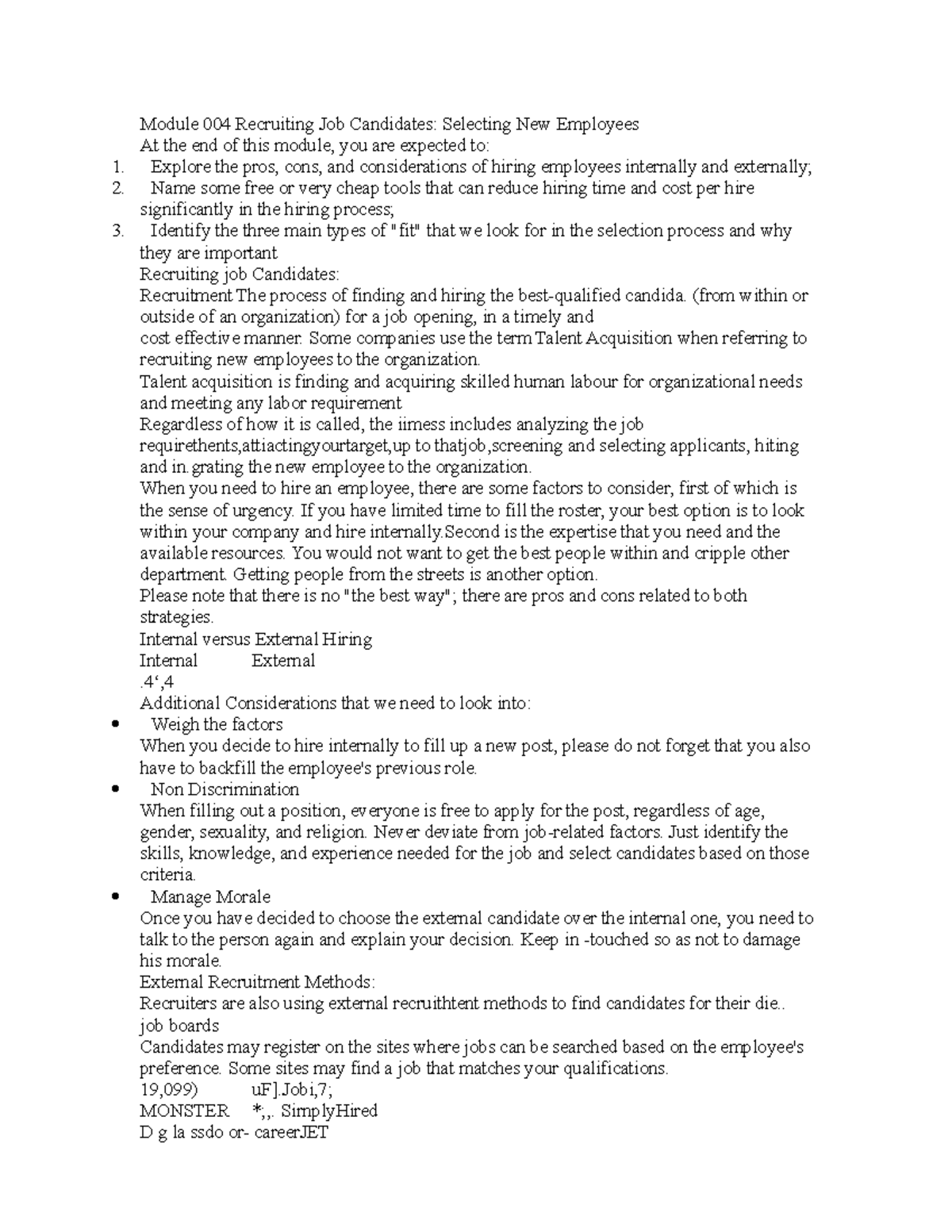 Module 004 Recruiting Job Candidates: Selecting New Employees
At the end of this module, you are expected to:
1. Explore the pros, cons, and considerations of hiring employees internally and externally;
2. Name some free or very cheap tools that can reduce hiring time and cost per hire significantly in the hiring process;
3. Identify the three main types of "fit" that we look for in the selection process and why they are important
Recruiting job Candidates:
Recruitment The process of finding and hiring the best-qualified candida. (from within or outside of an organization) for a job opening, in a timely and
cost effective manner. Some companies use the term Talent Acquisition when referring to recruiting new employees to the organization.
Talent acquisition is finding and acquiring skilled human labour for organizational needs and meeting any labor requirement
Regardless of how it is called, the iimess includes analyzing the job requirethents,attiactingyourtarget,up to thatjob,screening and selecting applicants, hiting and in.grating the new employee to the organization.
When you need to hire an employee, there are some factors to consider, first of which is the sense of urgency. If you have limited time to fill the roster, your best option is to look within your company and hire internally.Second is the expertise that you need and the available resources. You would not want to get the best people within and cripple other department. Getting people from the streets is another option.
Please note that there is no "the best way"; there are pros and cons related to both strategies.
Internal versus External Hiring
Internal External
.4',4
Additional Considerations that we need to look into:
• Weigh the factors
When you decide to hire internally to fill up a new post, please do not forget that you also have to backfill the employee's previous role.
• Non Discrimination
When filling out a position, everyone is free to apply for the post, regardless of age, gender, sexuality, and religion. Never deviate from job-related factors. Just identify the skills, knowledge, and experience needed for the job and select candidates based on those criteria.
• Manage Morale
Once you have decided to choose the external candidate over the internal one, you need to talk to the person again and explain your decision. Keep in -touched so as not to damage his morale.
External Recruitment Methods:
Recruiters are also using external recruithtent methods to find candidates for their die..
job boards
Candidates may register on the sites where jobs can be searched based on the employee's preference. Some sites may find a job that matches your qualifications.
19,099) uF].Jobi,7;
MONSTER *;,. SimplyHired
D g la ssdo or- careerJET